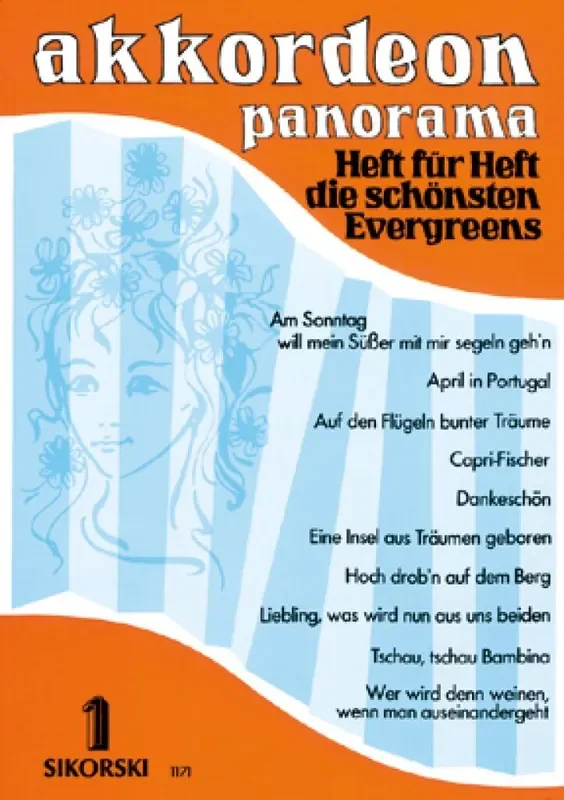 akkordeon
panorama

Heft für Heft
die schönsten
Evergreens

Am Sonntag
will mein Süßer mit mir segeln geh'n

April in Portugal

Auf den Flügeln bunter Träume

Capri-Fischer

Dankeschön

Eine Insel aus Träumen geboren

Hoch drob'n auf dem Berg

Liebling, was wird nun aus uns beiden

Tschau, tschau Bambina

Wer wird denn weinen,
wenn man auseinandergeht

1

SIKORSKI 1171